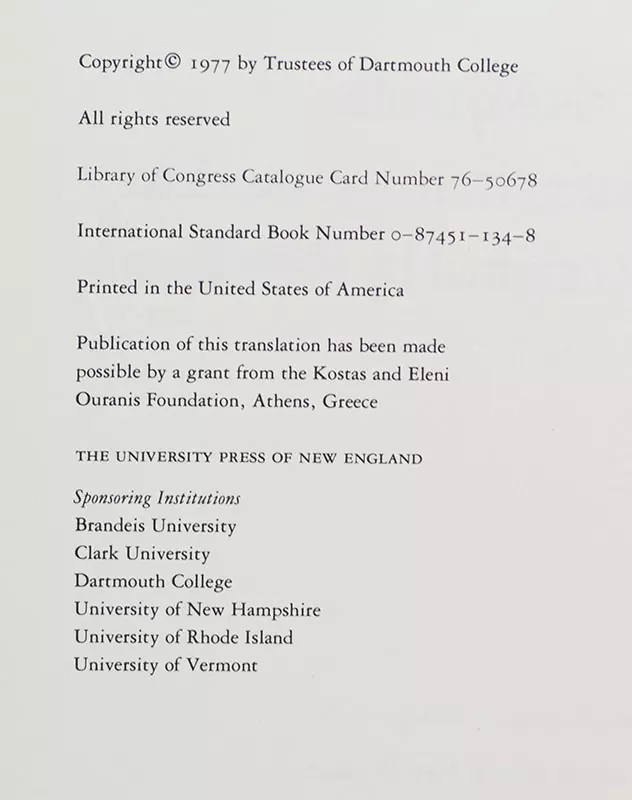 Copyright© 1977 by Trustees of Dartmouth College

All rights reserved

Library of Congress Catalogue Card Number 76–50678

International Standard Book Number 0–87451–134–8

Printed in the United States of America

Publication of this translation has been made possible by a grant from the Kostas and Eleni Ouranis Foundation, Athens, Greece

THE UNIVERSITY PRESS OF NEW ENGLAND

Sponsoring Institutions
Brandeis University
Clark University
Dartmouth College
University of New Hampshire
University of Rhode Island
University of Vermont